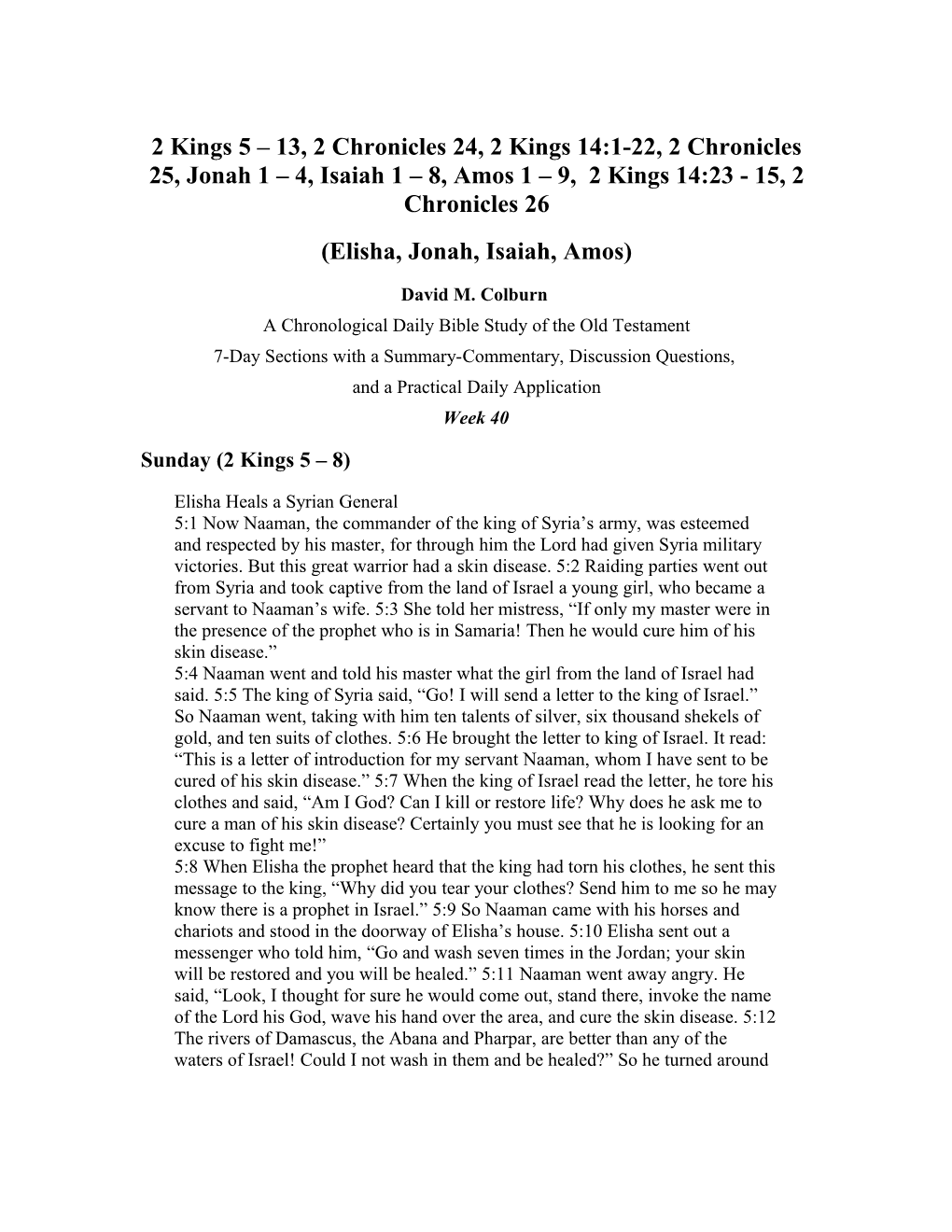 2 Kings 5 – 13, 2 Chronicles 24, 2 Kings 14:1-22, 2 Chronicles 25, Jonah 1 – 4, Isaiah 1 – 8, Amos 1 – 9, 2 Kings 14:23 - 15, 2 Chronicles 26

(Elisha, Jonah, Isaiah, Amos)

David M. Colburn

A Chronological Daily Bible Study of the Old Testament

7-Day Sections with a Summary-Commentary, Discussion Questions,

and a Practical Daily Application

Week 40

Sunday (2 Kings 5 – 8)

Elisha Heals a Syrian General
5:1 Now Naaman, the commander of the king of Syria’s army, was esteemed and respected by his master, for through him the Lord had given Syria military victories. But this great warrior had a skin disease. 5:2 Raiding parties went out from Syria and took captive from the land of Israel a young girl, who became a servant to Naaman’s wife. 5:3 She told her mistress, “If only my master were in the presence of the prophet who is in Samaria! Then he would cure him of his skin disease.”
5:4 Naaman went and told his master what the girl from the land of Israel had said. 5:5 The king of Syria said, “Go! I will send a letter to the king of Israel.” So Naaman went, taking with him ten talents of silver, six thousand shekels of gold, and ten suits of clothes. 5:6 He brought the letter to king of Israel. It read: “This is a letter of introduction for my servant Naaman, whom I have sent to be cured of his skin disease.” 5:7 When the king of Israel read the letter, he tore his clothes and said, “Am I God? Can I kill or restore life? Why does he ask me to cure a man of his skin disease? Certainly you must see that he is looking for an excuse to fight me!”
5:8 When Elisha the prophet heard that the king had torn his clothes, he sent this message to the king, “Why did you tear your clothes? Send him to me so he may know there is a prophet in Israel.” 5:9 So Naaman came with his horses and chariots and stood in the doorway of Elisha’s house. 5:10 Elisha sent out a messenger who told him, “Go and wash seven times in the Jordan; your skin will be restored and you will be healed.” 5:11 Naaman went away angry. He said, “Look, I thought for sure he would come out, stand there, invoke the name of the Lord his God, wave his hand over the area, and cure the skin disease. 5:12 The rivers of Damascus, the Abana and Pharpar, are better than any of the waters of Israel! Could I not wash in them and be healed?” So he turned around